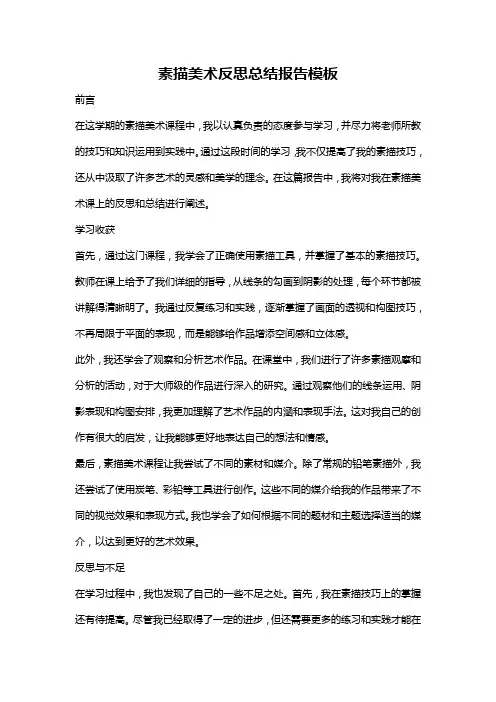 素描美术反思总结报告模板

前言

在这学期的素描美术课程中，我以认真负责的态度参与学习，并尽力将老师所教的技巧和知识运用到实践中。通过这段时间的学习，我不仅提高了我的素描技巧，还从中汲取了许多艺术的灵感和美学的理念。在这篇报告中，我将对我在素描美术课上的反思和总结进行阐述。

学习收获

首先，通过这门课程，我学会了正确使用素描工具，并掌握了基本的素描技巧。教师在课上给予了我们详细的指导，从线条的勾画到阴影的处理，每个环节都被讲解得清晰明了。我通过反复练习和实践，逐渐掌握了画面的透视和构图技巧，不再局限于平面的表现，而是能够给作品增添空间感和立体感。

此外，我还学会了观察和分析艺术作品。在课堂中，我们进行了许多素描观摩和分析的活动，对于大师级的作品进行深入的研究。通过观察他们的线条运用、阴影表现和构图安排，我更加理解了艺术作品的内涵和表现手法。这对我自己的创作有很大的启发，让我能够更好地表达自己的想法和情感。

最后，素描美术课程让我尝试了不同的素材和媒介。除了常规的铅笔素描外，我还尝试了使用炭笔、彩铅等工具进行创作。这些不同的媒介给我的作品带来了不同的视觉效果和表现方式。我也学会了如何根据不同的题材和主题选择适当的媒介，以达到更好的艺术效果。

反思与不足

在学习过程中，我也发现了自己的一些不足之处。首先，我在素描技巧上的掌握还有待提高。尽管我已经取得了一定的进步，但还需要更多的练习和实践才能在